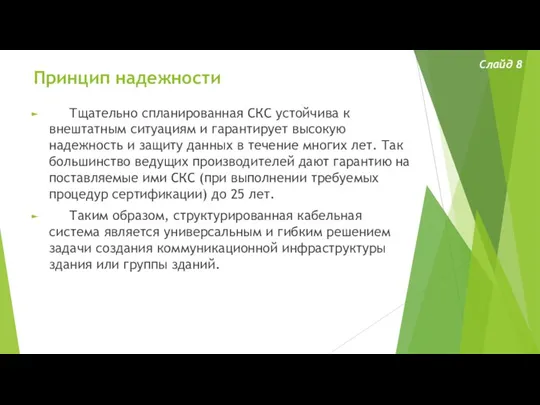 Слайд 8

Принцип надежности

Тщательно спланированная СКС устойчива к внештатным ситуациям и гарантирует высокую надежность и защиту данных в течение многих лет. Так большинство ведущих производителей дают гарантию на поставляемые ими СКС (при выполнении требуемых процедур сертификации) до 25 лет.

Таким образом, структурированная кабельная система является универсальным и гибким решением задачи создания коммуникационной инфраструктуры здания или группы зданий.